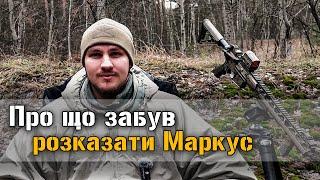 Про що забув
розказати Маркус